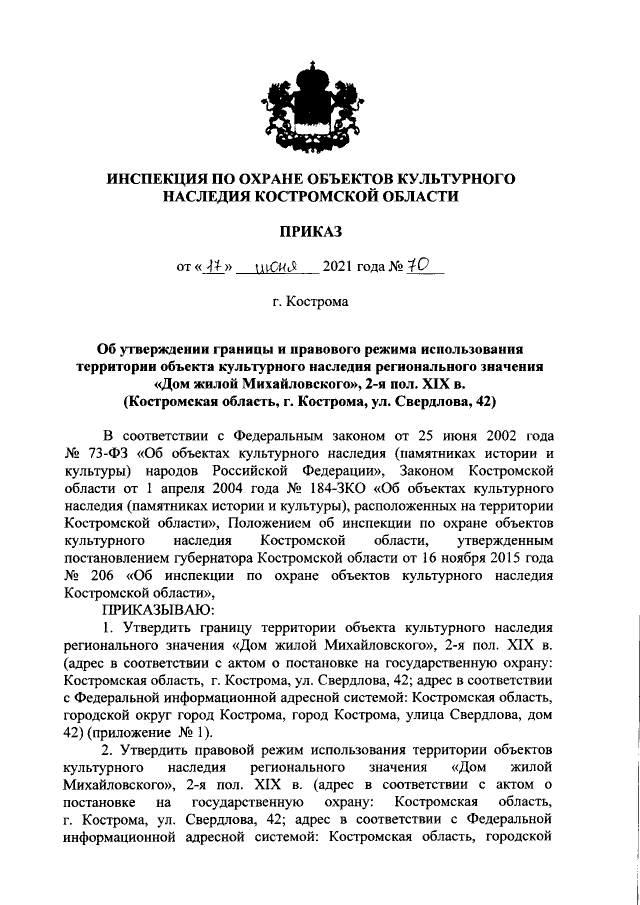 ИНСПЕКЦИЯ ПО ОХРАНЕ ОБЪЕКТОВ КУЛЬТУРНОГО НАСЛЕДИЯ КОСТРОМСКОЙ ОБЛАСТИ

ПРИКАЗ

от «17» июня 2021 года № 70

г. Кострома

Об утверждении границы и правового режима использования территории объекта культурного наследия регионального значения «Дом жилой Михайловского», 2-я пол. XIX в. (Костромская область, г. Кострома, ул. Свердлова, 42)

В соответствии с Федеральным законом от 25 июня 2002 года № 73-ФЗ «Об объектах культурного наследия (памятниках истории и культуры) народов Российской Федерации», Законом Костромской области от 1 апреля 2004 года № 184-ЗКО «Об объектах культурного наследия (памятниках истории и культуры), расположенных на территории Костромской области», Положением об инспекции по охране объектов культурного наследия Костромской области, утвержденным постановлением губернатора Костромской области от 16 ноября 2015 года № 206 «Об инспекции по охране объектов культурного наследия Костромской области»,

ПРИКАЗЫВАЮ:

1. Утвердить границу территории объекта культурного наследия регионального значения «Дом жилой Михайловского», 2-я пол. XIX в. (адрес в соответствии с актом о постановке на государственную охрану: Костромская область, г. Кострома, ул. Свердлова, 42; адрес в соответствии с Федеральной информационной адресной системой: Костромская область, городской округ город Кострома, город Кострома, улица Свердлова, дом 42) (приложение № 1).

2. Утвердить правовой режим использования территории объектов культурного наследия регионального значения «Дом жилой Михайловского», 2-я пол. XIX в. (адрес в соответствии с актом о постановке на государственную охрану: Костромская область, г. Кострома, ул. Свердлова, 42; адрес в соответствии с Федеральной информационной адресной системой: Костромская область, городской